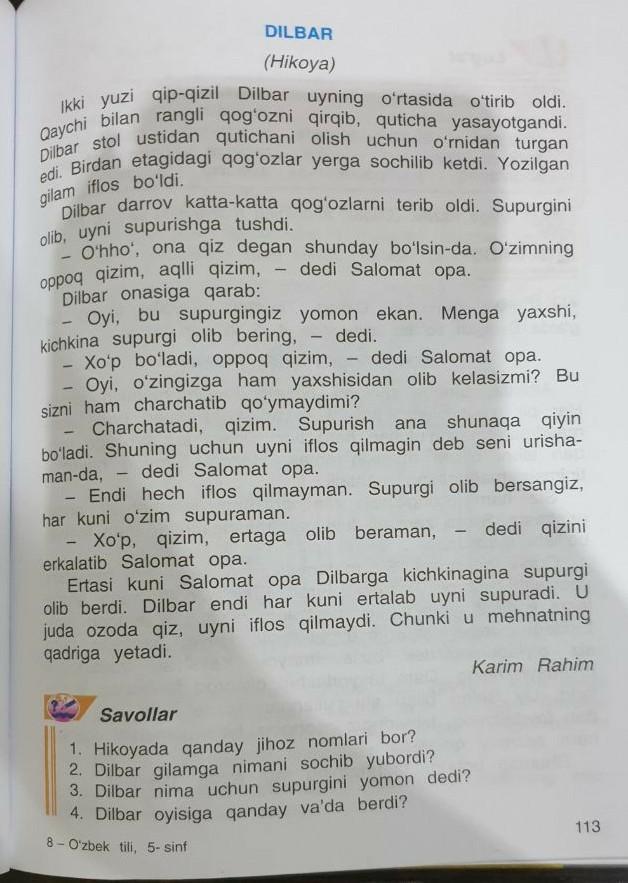 DILBAR

(Hikoya)

Ikki yuzi qip-qizil Dilbar uyning o'rtasida o'tirib oldi. Qaychi bilan rangli qog'ozni qirqib, quticha yasayotgandi. Dilbar stol ustidan qutichani olish uchun o'rnidan turgan edi. Birdan etagidagi qog'ozlar yerga sochilib ketdi. Yozilgan gilam iflos bo'ldi.

Dilbar darrov katta-katta qog'ozlarni terib oldi. Supurgini olib, uyni supurishga tushdi.

– O'hho', ona qiz degan shunday bo'lsin-da. O'zimning oppoq qizim, aqlli qizim, – dedi Salomat opa.

Dilbar onasiga qarab:

– Oyi, bu supurgingiz yomon ekan. Menga yaxshi, kichkina supurgi olib bering, – dedi.

– Xo'p bo'ladi, oppoq qizim, – dedi Salomat opa.

– Oyi, o'zingizga ham yaxshisidan olib kelasizmi? Bu sizni ham charchatib qo'ymaydimi?

– Charchatadi, qizim. Supurish ana shunaqa qiyin bo'ladi. Shuning uchun uyni iflos qilmagin deb seni urishaman-da, – dedi Salomat opa.

– Endi hech iflos qilmayman. Supurgi olib bersangiz, har kuni o'zim supuraman.

– Xo'p, qizim, ertaga olib beraman, – dedi qizini erkalatib Salomat opa.

Ertasi kuni Salomat opa Dilbarga kichkinagina supurgi olib berdi. Dilbar endi har kuni ertalab uyni supuradi. U juda ozoda qiz, uyni iflos qilmaydi. Chunki u mehnatning qadriga yetadi.

Karim Rahim

Savollar

1. Hikoyada qanday jihoz nomlari bor?
2. Dilbar gilamga nimani sochib yubordi?
3. Dilbar nima uchun supurgini yomon dedi?
4. Dilbar oyisiga qanday va'da berdi?

113

8 – O'zbek tili, 5- sinf